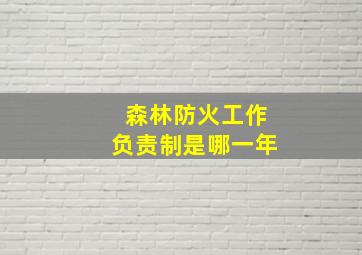 森林防火工作
负责制是哪一年